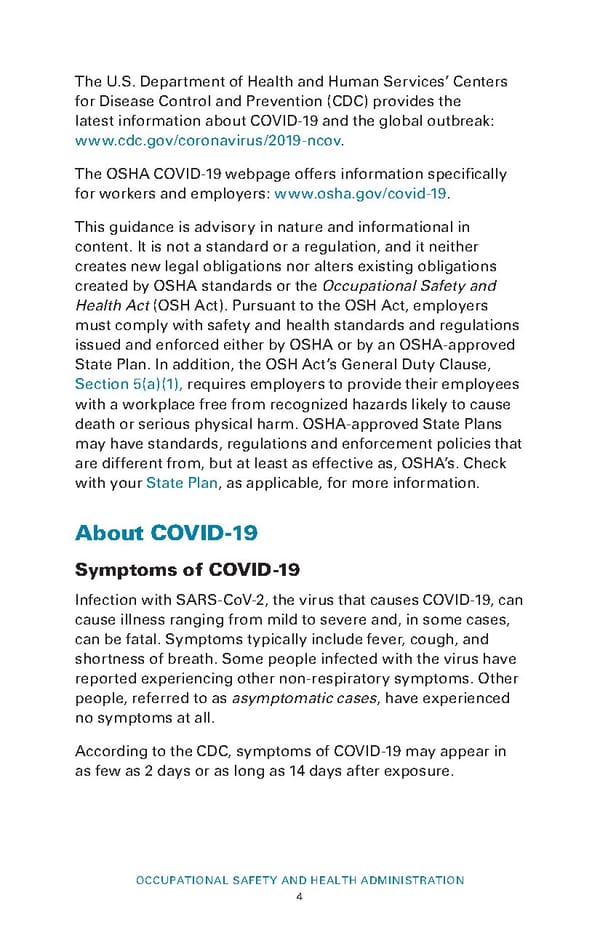 The U.S. Department of Health and Human Services' Centers for Disease Control and Prevention (CDC) provides the latest information about COVID-19 and the global outbreak: www.cdc.gov/coronavirus/2019-ncov.

The OSHA COVID-19 webpage offers information specifically for workers and employers: www.osha.gov/covid-19.

This guidance is advisory in nature and informational in content. It is not a standard or a regulation, and it neither creates new legal obligations nor alters existing obligations created by OSHA standards or the Occupational Safety and Health Act (OSH Act). Pursuant to the OSH Act, employers must comply with safety and health standards and regulations issued and enforced either by OSHA or by an OSHA-approved State Plan. In addition, the OSH Act's General Duty Clause, Section 5(a)(1), requires employers to provide their employees with a workplace free from recognized hazards likely to cause death or serious physical harm. OSHA-approved State Plans may have standards, regulations and enforcement policies that are different from, but at least as effective as, OSHA's. Check with your State Plan, as applicable, for more information.

About COVID-19

Symptoms of COVID-19

Infection with SARS-CoV-2, the virus that causes COVID-19, can cause illness ranging from mild to severe and, in some cases, can be fatal. Symptoms typically include fever, cough, and shortness of breath. Some people infected with the virus have reported experiencing other non-respiratory symptoms. Other people, referred to as asymptomatic cases, have experienced no symptoms at all.

According to the CDC, symptoms of COVID-19 may appear in as few as 2 days or as long as 14 days after exposure.

OCCUPATIONAL SAFETY AND HEALTH ADMINISTRATION
4